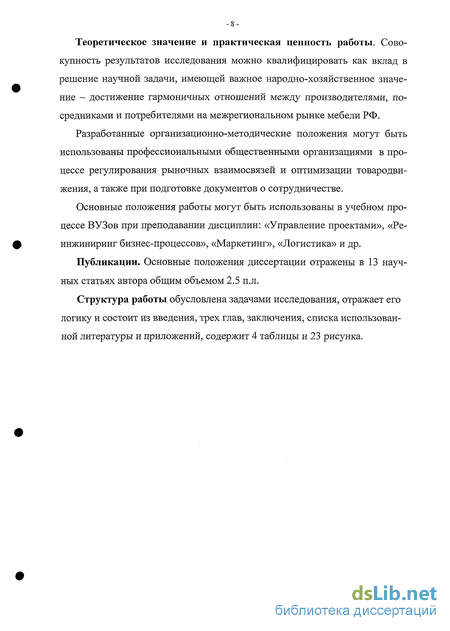 - 8 -

Теоретическое значение и практическая ценность работы. Совокупность результатов исследования можно квалифицировать как вклад в решение научной задачи, имеющей важное народно-хозяйственное значение – достижение гармоничных отношений между производителями, посредниками и потребителями на межрегиональном рынке мебели РФ.

Разработанные организационно-методические положения могут быть использованы профессиональными общественными организациями в процессе регулирования рыночных взаимосвязей и оптимизации товародвижения, а также при подготовке документов о сотрудничестве.

Основные положения работы могут быть использованы в учебном процессе ВУЗов при преподавании дисциплин: «Управление проектами», «Реинжиниринг бизнес-процессов», «Маркетинг», «Логистика» и др.

Публикации. Основные положения диссертации отражены в 13 научных статьях автора общим объемом 2.5 п.л.

Структура работы обусловлена задачами исследования, отражает его логику и состоит из введения, трех глав, заключения, списка использованной литературы и приложений, содержит 4 таблицы и 23 рисунка.

dsLib.net
библиотека диссертаций